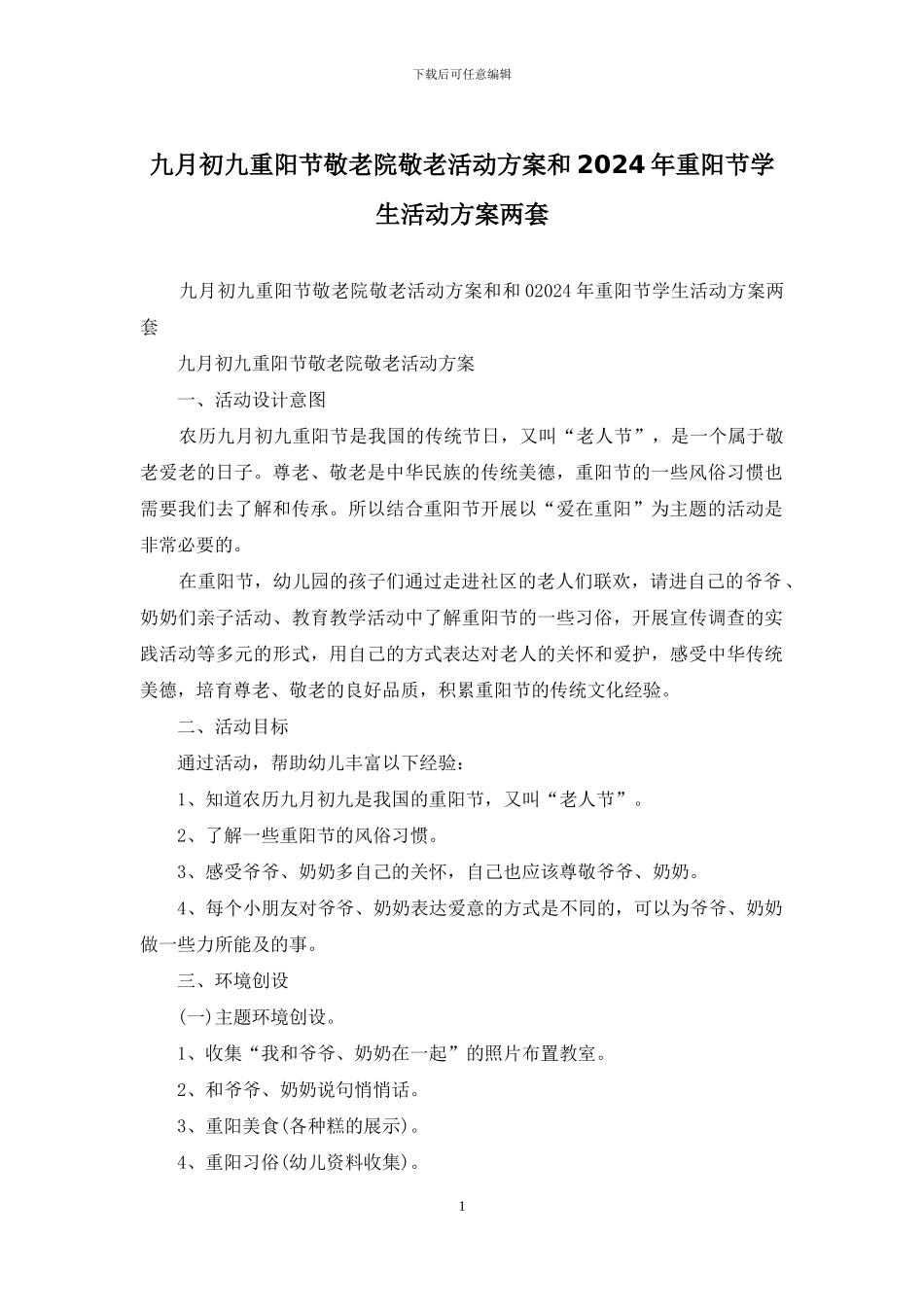 下载后可任意编辑

九月初九重阳节敬老院敬老活动方案和2024年重阳节学生活动方案两套

九月初九重阳节敬老院敬老活动方案和和02024年重阳节学生活动方案两套

九月初九重阳节敬老院敬老活动方案

一、活动设计意图

农历九月初九重阳节是我国的传统节日，又叫“老人节”，是一个属于敬老爱老的日子。尊老、敬老是中华民族的传统美德，重阳节的一些风俗习惯也需要我们去了解和传承。所以结合重阳节开展以“爱在重阳”为主题的活动是非常必要的。

在重阳节，幼儿园的孩子们通过走进社区的老人们联欢，请进自己的爷爷、奶奶们亲子活动、教育教学活动中了解重阳节的一些习俗，开展宣传调查的实践活动等多元的形式，用自己的方式表达对老人的关怀和爱护，感受中华传统美德，培育尊老、敬老的良好品质，积累重阳节的传统文化经验。

二、活动目标

通过活动，帮助幼儿丰富以下经验：

1、知道农历九月初九是我国的重阳节，又叫“老人节”。

2、了解一些重阳节的风俗习惯。

3、感受爷爷、奶奶多自己的关怀，自己也应该尊敬爷爷、奶奶。

4、每个小朋友对爷爷、奶奶表达爱意的方式是不同的，可以为爷爷、奶奶做一些力所能及的事。

三、环境创设

(一)主题环境创设。

1、收集“我和爷爷、奶奶在一起”的照片布置教室。

2、和爷爷、奶奶说句悄悄话。

3、重阳美食(各种糕的展示)。

4、重阳习俗(幼儿资料收集)。

1